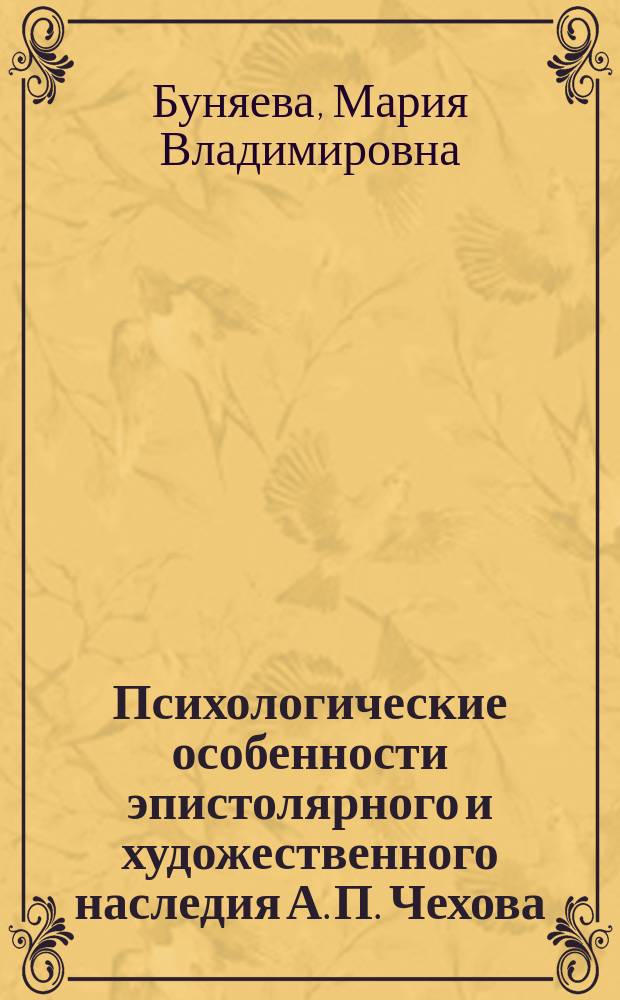 Буняева, Мария Владимировна

Психологические особенности эпистолярного и художественного наследия А.П. Чехова